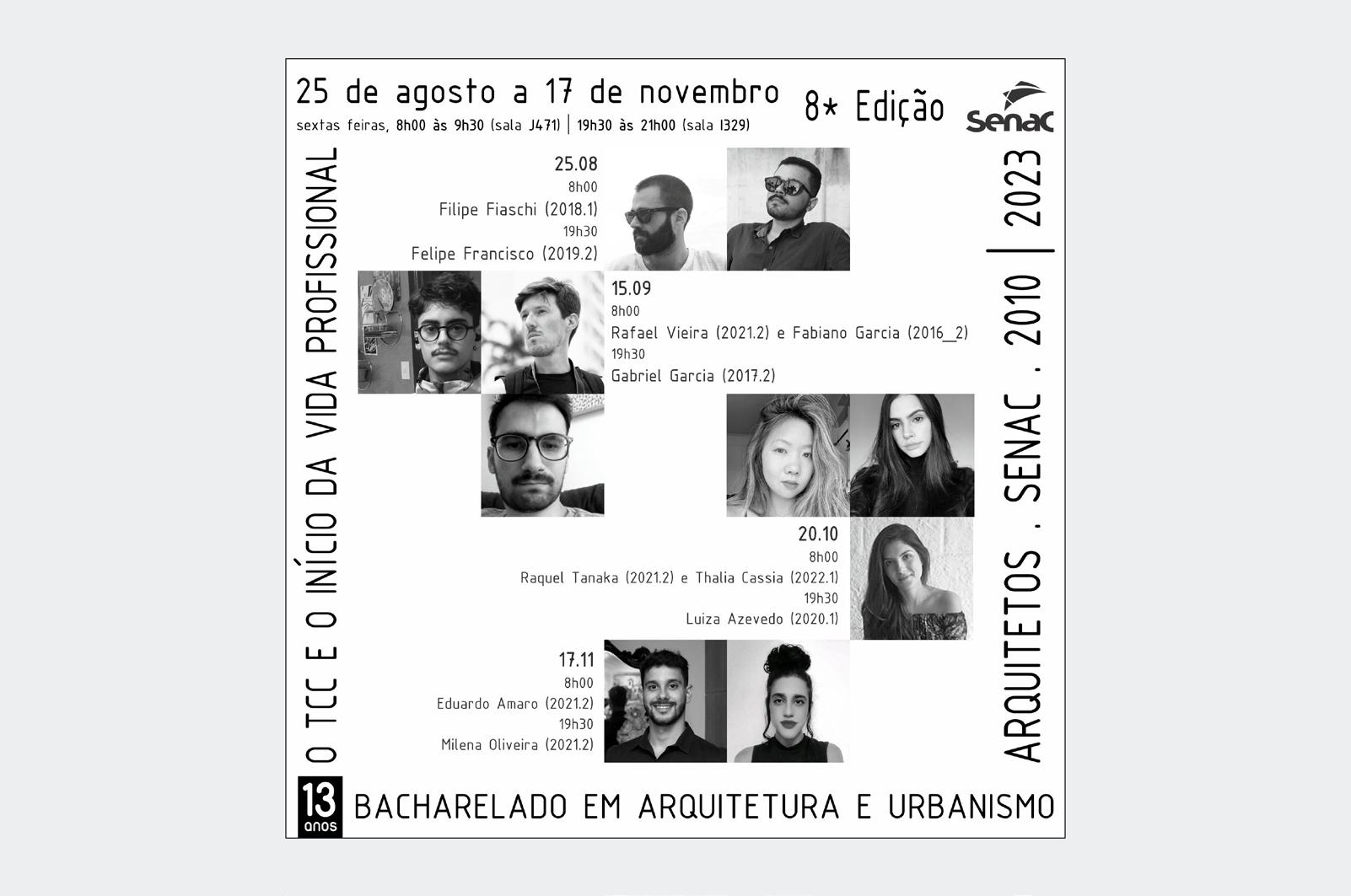 25 de agosto a 17 de novembro

sextas feiras, 8h00 às 9h30 (sala J471) | 19h30 às 21h00 (sala I329)

8* Edição

senac

O TCC E O INÍCIO DA VIDA PROFISSIONAL

25.08
8h00
Filipe Fiaschi (2018.1)
19h30
Felipe Francisco (2019.2)

15.09
8h00
Rafael Vieira (2021.2) e Fabiano Garcia (2016_2)
19h30
Gabriel Garcia (2017.2)

20.10
8h00
Raquel Tanaka (2021.2) e Thalia Cassia (2022.1)
19h30
Luiza Azevedo (2020.1)

17.11
8h00
Eduardo Amaro (2021.2)
19h30
Milena Oliveira (2021.2)

ARQUITETOS . SENAC . 2010 | 2023

13 anos

BACHARELADO EM ARQUITETURA E URBANISMO